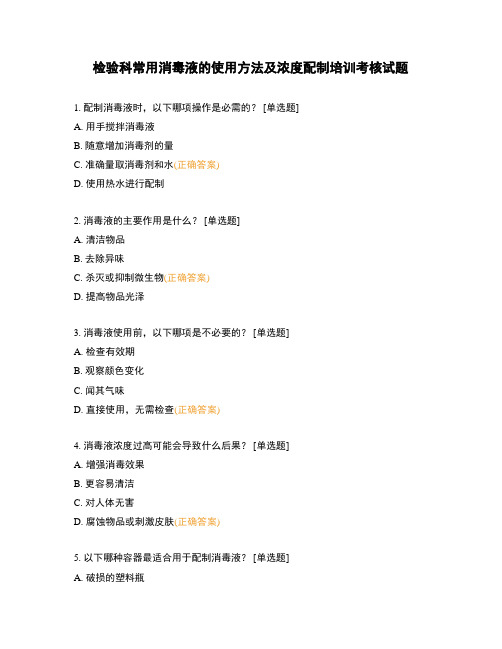 检验科常用消毒液的使用方法及浓度配制培训考核试题

1. 配制消毒液时，以下哪项操作是必需的？ [单选题]

A. 用手搅拌消毒液

B. 随意增加消毒剂的量

C. 准确量取消毒剂和水(正确答案)

D. 使用热水进行配制

2. 消毒液的主要作用是什么？ [单选题]

A. 清洁物品

B. 去除异味

C. 杀灭或抑制微生物(正确答案)

D. 提高物品光泽

3. 消毒液使用前，以下哪项是不必要的？ [单选题]

A. 检查有效期

B. 观察颜色变化

C. 闻其气味

D. 直接使用，无需检查(正确答案)

4. 消毒液浓度过高可能会导致什么后果？ [单选题]

A. 增强消毒效果

B. 更容易清洁

C. 对人体无害

D. 腐蚀物品或刺激皮肤(正确答案)

5. 以下哪种容器最适合用于配制消毒液？ [单选题]

A. 破损的塑料瓶